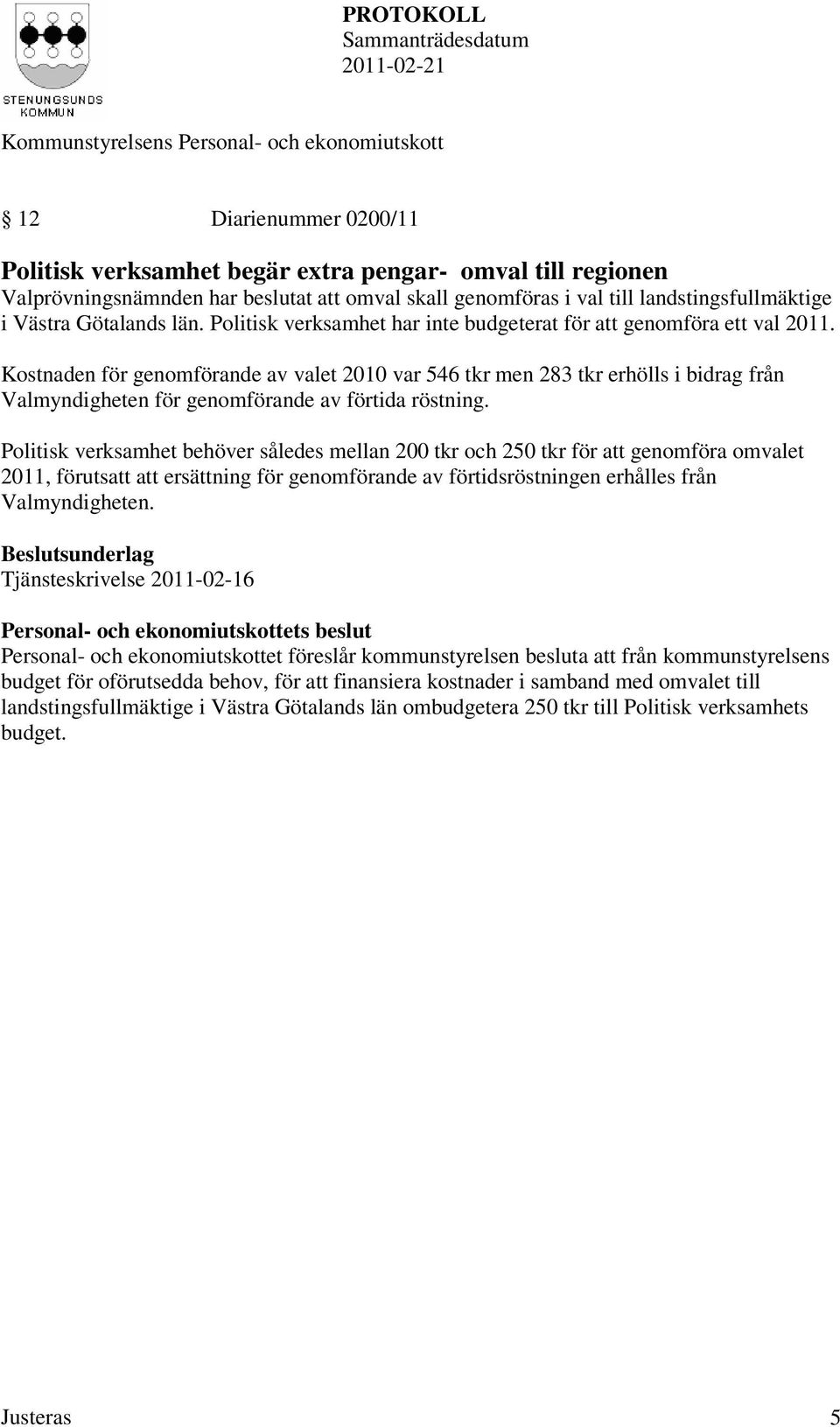 STENUNGSUNDS KOMMUN

PROTOKOLL
Sammanträdesdatum
2011-02-21

Kommunstyrelsens Personal- och ekonomiutskott

§ 12 Diarienummer 0200/11

Politisk verksamhet begär extra pengar- omval till regionen
Valprövningsnämnden har beslutat att omval skall genomföras i val till landstingsfullmäktige i Västra Götalands län. Politisk verksamhet har inte budgeterat för att genomföra ett val 2011.

Kostnaden för genomförande av valet 2010 var 546 tkr men 283 tkr erhölls i bidrag från Valmyndigheten för genomförande av förtida röstning.

Politisk verksamhet behöver således mellan 200 tkr och 250 tkr för att genomföra omvalet 2011, förutsatt att ersättning för genomförande av förtidsröstningen erhålles från Valmyndigheten.

Beslutsunderlag
Tjänsteskrivelse 2011-02-16

Personal- och ekonomiutskottets beslut
Personal- och ekonomiutskottet föreslår kommunstyrelsen besluta att från kommunstyrelsens budget för oförutsedda behov, för att finansiera kostnader i samband med omvalet till landstingsfullmäktige i Västra Götalands län ombudgetera 250 tkr till Politisk verksamhets budget.

Justeras 5